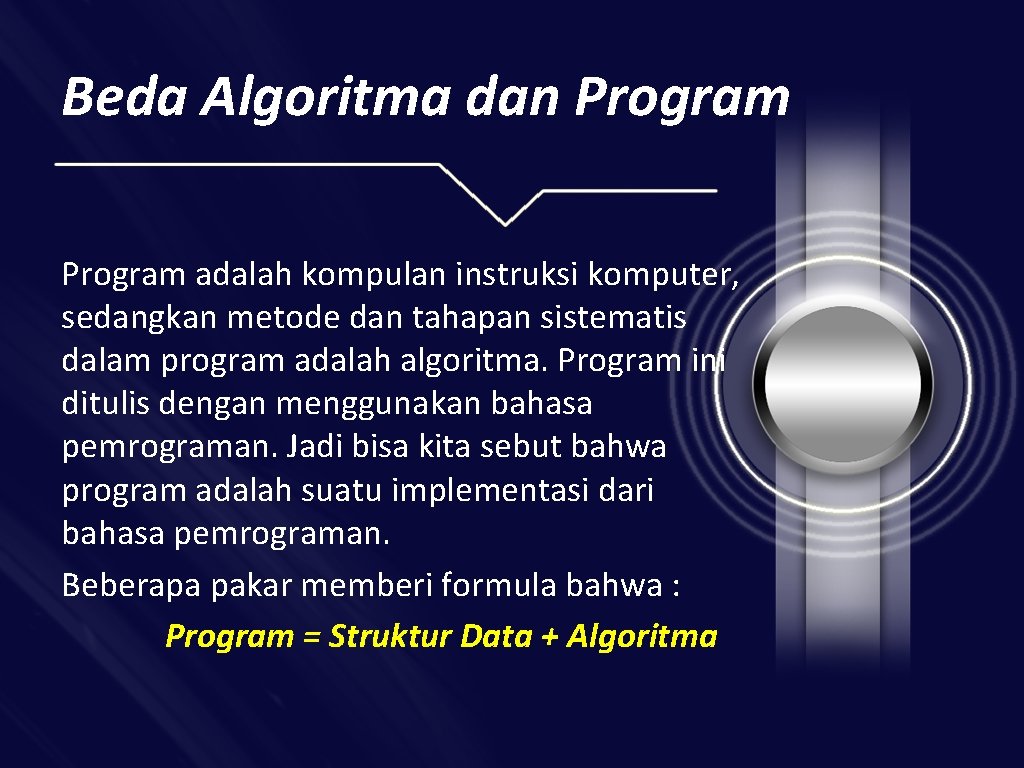 Beda Algoritma dan Program

Program adalah kompulan instruksi komputer, sedangkan metode dan tahapan sistematis dalam program adalah algoritma. Program ini ditulis dengan menggunakan bahasa pemrograman. Jadi bisa kita sebut bahwa program adalah suatu implementasi dari bahasa pemrograman.

Beberapa pakar memberi formula bahwa :

Program = Struktur Data + Algoritma